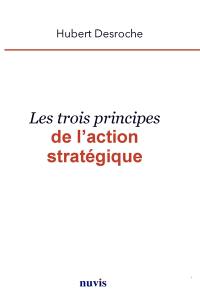 Hubert Desroche

Les trois principes
de l'action
stratégique

nuvis